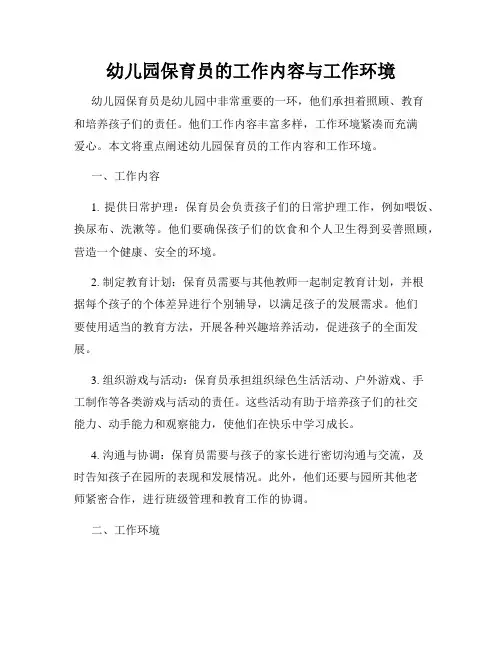 幼儿园保育员的工作内容与工作环境

幼儿园保育员是幼儿园中非常重要的一环，他们承担着照顾、教育和培养孩子们的责任。他们工作内容丰富多样，工作环境紧凑而充满爱心。本文将重点阐述幼儿园保育员的工作内容和工作环境。

一、工作内容

1. 提供日常护理：保育员会负责孩子们的日常护理工作，例如喂饭、换尿布、洗漱等。他们要确保孩子们的饮食和个人卫生得到妥善照顾，营造一个健康、安全的环境。

2. 制定教育计划：保育员需要与其他教师一起制定教育计划，并根据每个孩子的个体差异进行个别辅导，以满足孩子的发展需求。他们要使用适当的教育方法，开展各种兴趣培养活动，促进孩子的全面发展。

3. 组织游戏与活动：保育员承担组织绿色生活活动、户外游戏、手工制作等各类游戏与活动的责任。这些活动有助于培养孩子们的社交能力、动手能力和观察能力，使他们在快乐中学习成长。

4. 沟通与协调：保育员需要与孩子的家长进行密切沟通与交流，及时告知孩子在园所的表现和发展情况。此外，他们还要与园所其他老师紧密合作，进行班级管理和教育工作的协调。

二、工作环境